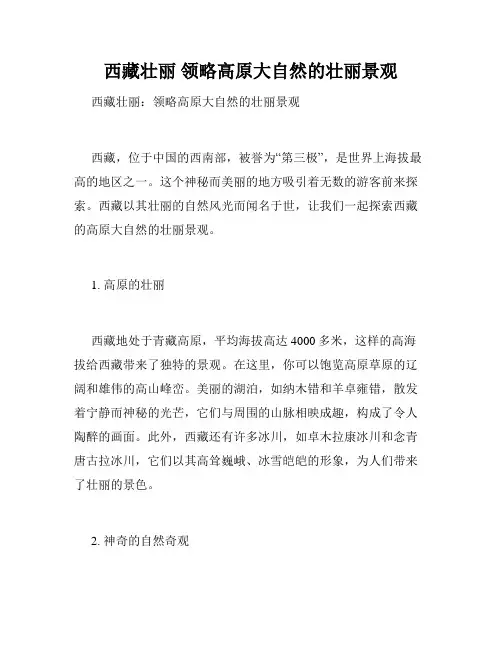 西藏壮丽 领略高原大自然的壮丽景观

西藏壮丽：领略高原大自然的壮丽景观

西藏，位于中国的西南部，被誉为“第三极”，是世界上海拔最高的地区之一。这个神秘而美丽的地方吸引着无数的游客前来探索。西藏以其壮丽的自然风光而闻名于世，让我们一起探索西藏的高原大自然的壮丽景观。

1. 高原的壮丽

西藏地处于青藏高原，平均海拔高达 4000 多米，这样的高海拔给西藏带来了独特的景观。在这里，你可以饱览高原草原的辽阔和雄伟的高山峰峦。美丽的湖泊，如纳木错和羊卓雍错，散发着宁静而神秘的光芒，它们与周围的山脉相映成趣，构成了令人陶醉的画面。此外，西藏还有许多冰川，如卓木拉康冰川和念青唐古拉冰川，它们以其高耸巍峨、冰雪皑皑的形象，为人们带来了壮丽的景色。

2. 神奇的自然奇观